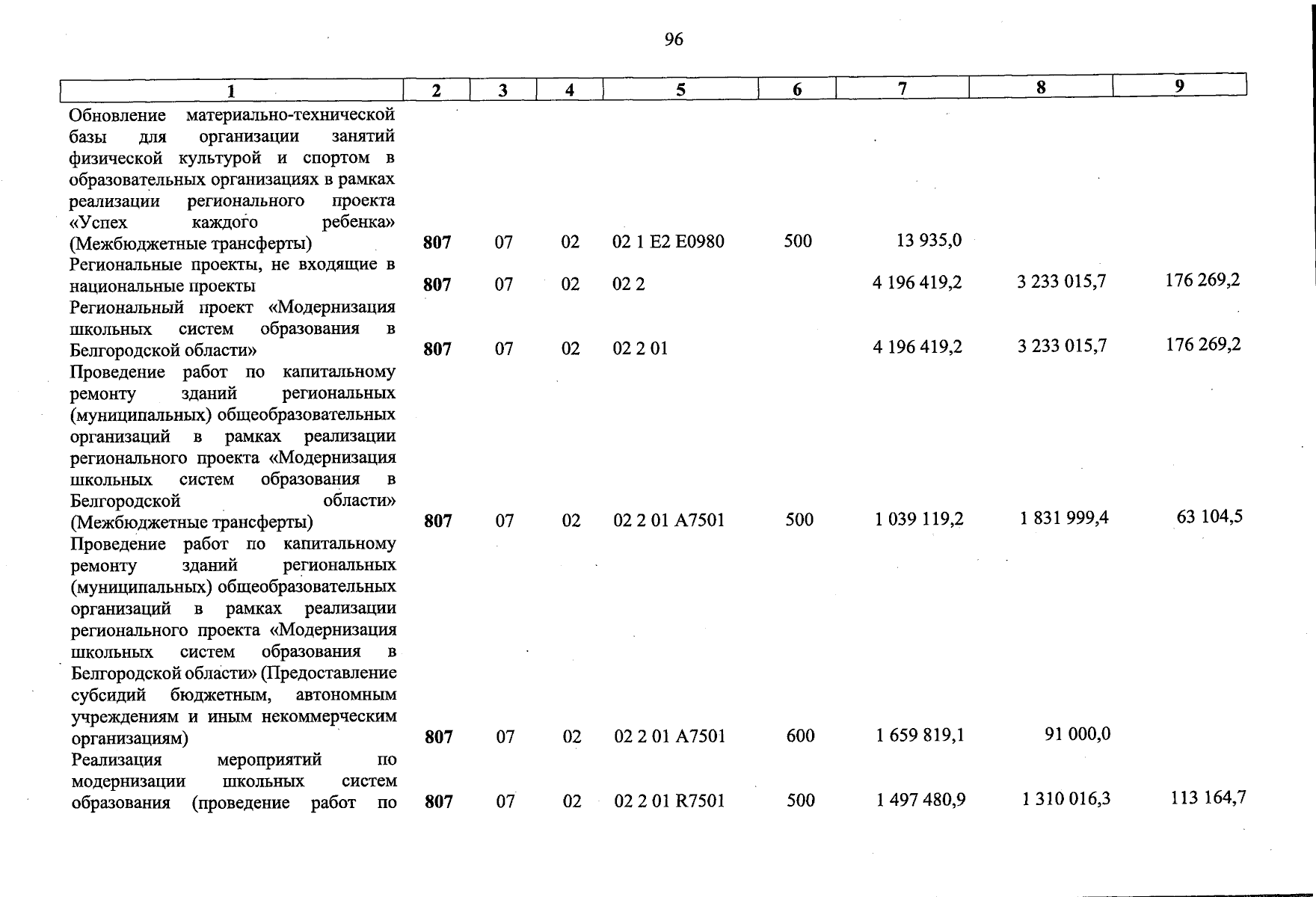 96

| 1 | 2 | 3 | 4 | 5 | 6 | 7 | 8 | 9 |
|---|---|---|---|---|---|---|---|---|
| Обновление материально-технической базы для организации занятий физической культурой и спортом в образовательных организациях в рамках реализации регионального проекта «Успех каждого ребенка» (Межбюджетные трансферты) | 807 | 07 | 02 | 02 1 E2 E0980 | 500 | 13 935,0 | | |
| Региональные проекты, не входящие в национальные проекты | 807 | 07 | 02 | 02 2 | | 4 196 419,2 | 3 233 015,7 | 176 269,2 |
| Региональный проект «Модернизация школьных систем образования в Белгородской области» | 807 | 07 | 02 | 02 2 01 | | 4 196 419,2 | 3 233 015,7 | 176 269,2 |
| Проведение работ по капитальному ремонту зданий региональных (муниципальных) общеобразовательных организаций в рамках реализации регионального проекта «Модернизация школьных систем образования в Белгородской области» (Межбюджетные трансферты) | 807 | 07 | 02 | 02 2 01 A7501 | 500 | 1 039 119,2 | 1 831 999,4 | 63 104,5 |
| Проведение работ по капитальному ремонту зданий региональных (муниципальных) общеобразовательных организаций в рамках реализации регионального проекта «Модернизация школьных систем образования в Белгородской области» (Предоставление субсидий бюджетным, автономным учреждениям и иным некоммерческим организациям) | 807 | 07 | 02 | 02 2 01 A7501 | 600 | 1 659 819,1 | 91 000,0 | |
| Реализация мероприятий по модернизации школьных систем образования (проведение работ по | 807 | 07 | 02 | 02 2 01 R7501 | 500 | 1 497 480,9 | 1 310 016,3 | 113 164,7 |